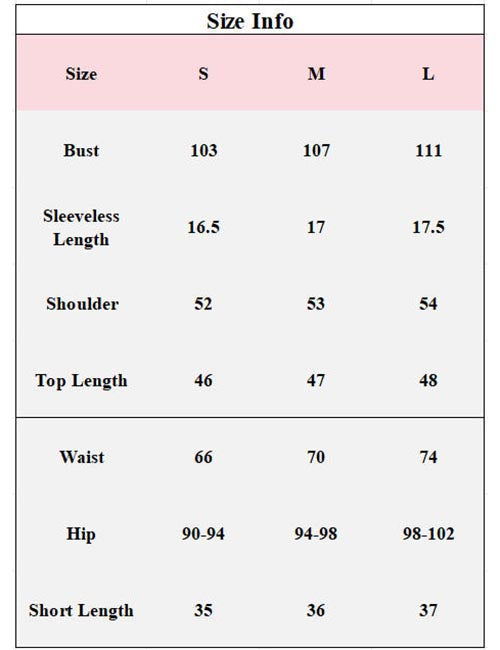 Size Info

| Size | S | M | L |
|---|---|---|---|
| Bust | 103 | 107 | 111 |
| Sleeveless Length | 16.5 | 17 | 17.5 |
| Shoulder | 52 | 53 | 54 |
| Top Length | 46 | 47 | 48 |
| Waist | 66 | 70 | 74 |
| Hip | 90-94 | 94-98 | 98-102 |
| Short Length | 35 | 36 | 37 |